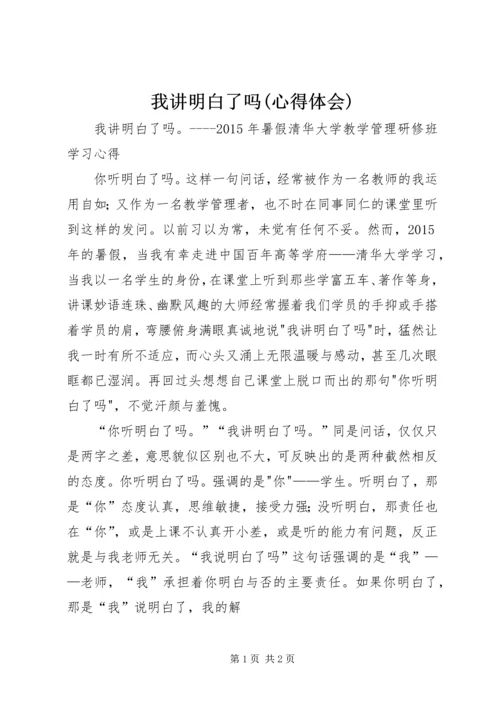 我讲明白了吗(心得体会)

我讲明白了吗。----2015 年暑假清华大学教学管理研修班学习心得

你听明白了吗。这样一句问话，经常被作为一名教师的我运用自如；又作为一名教学管理者，也不时在同事同仁的课堂里听到这样的发问。以前习以为常，未觉有任何不妥。然而，2015 年的暑假，当我有幸走进中国百年高等学府——清华大学学习，当我以一名学生的身份，在课堂上听到那些学富五车、著作等身，讲课妙语连珠、幽默风趣的大师经常握着我们学员的手抑或手搭着学员的肩，弯腰俯身满眼真诚地说"我讲明白了吗"时，猛然让我一时有所不适应，而心头又涌上无限温暖与感动，甚至几次眼眶都已湿润。再回过头想想自己课堂上脱口而出的那句"你听明白了吗"，不觉汗颜与羞愧。

“你听明白了吗。”“我讲明白了吗。”同是问话，仅仅只是两字之差，意思貌似区别也不大，可反映出的是两种截然相反的态度。你听明白了吗。强调的是"你"——学生。听明白了，那是“你”态度认真，思维敏捷，接受力强；没听明白，那责任也在“你”，或是上课不认真开小差，或是听的能力有问题，反正就是与我老师无关。“我说明白了吗”这句话强调的是“我”——老师，“我”承担着你明白与否的主要责任。如果你明白了，那是“我”说明白了，我的解

第 1 页 共 2 页